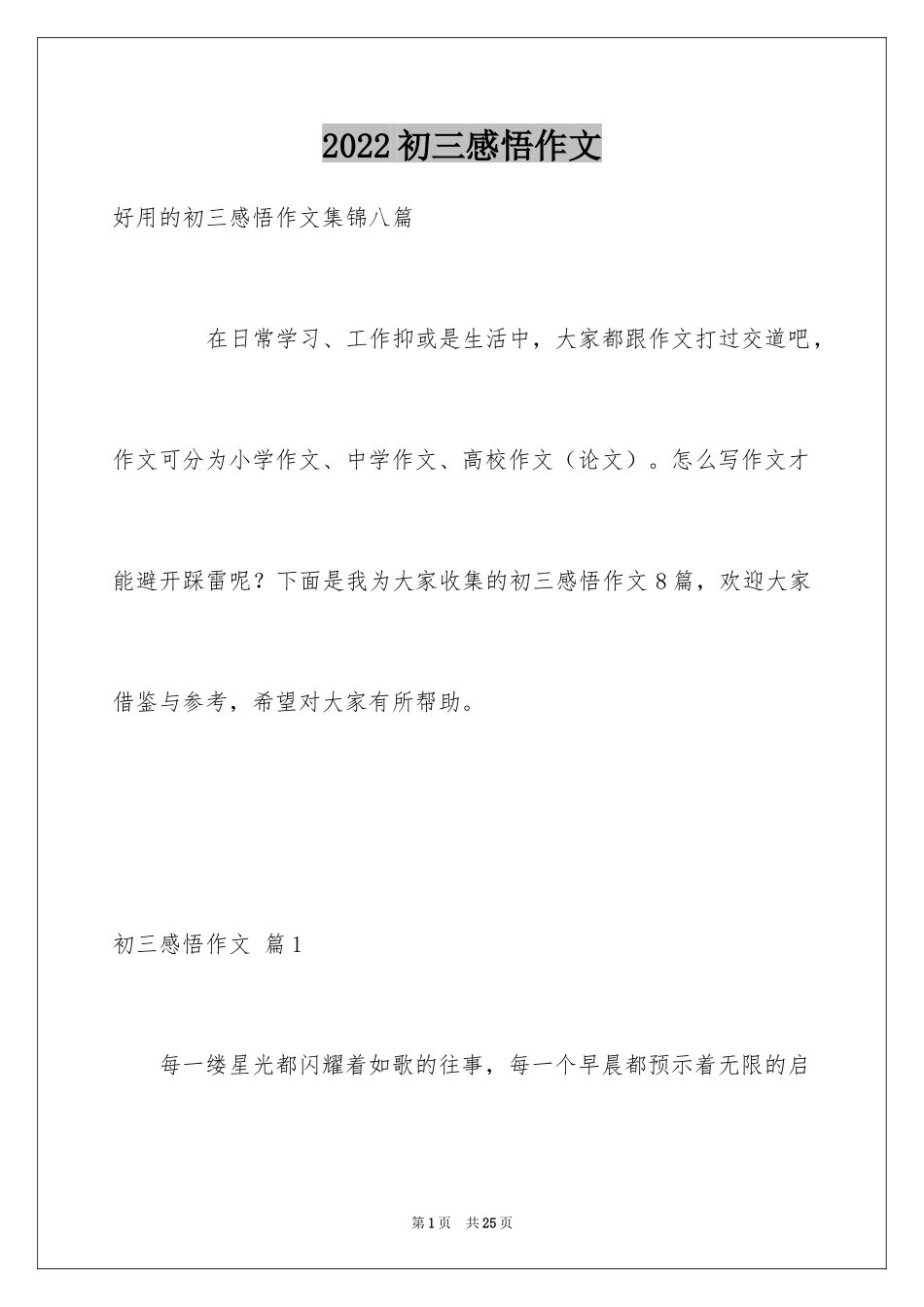 2022初三感悟作文

好用的初三感悟作文集锦八篇

在日常学习、工作抑或是生活中，大家都跟作文打过交道吧，作文可分为小学作文、中学作文、高校作文（论文）。怎么写作文才能避开踩雷呢？下面是我为大家收集的初三感悟作文8篇，欢迎大家借鉴与参考，希望对大家有所帮助。

初三感悟作文 篇1

每一缕星光都闪耀着如歌的往事，每一个早晨都预示着无限的启

第1页 共25页